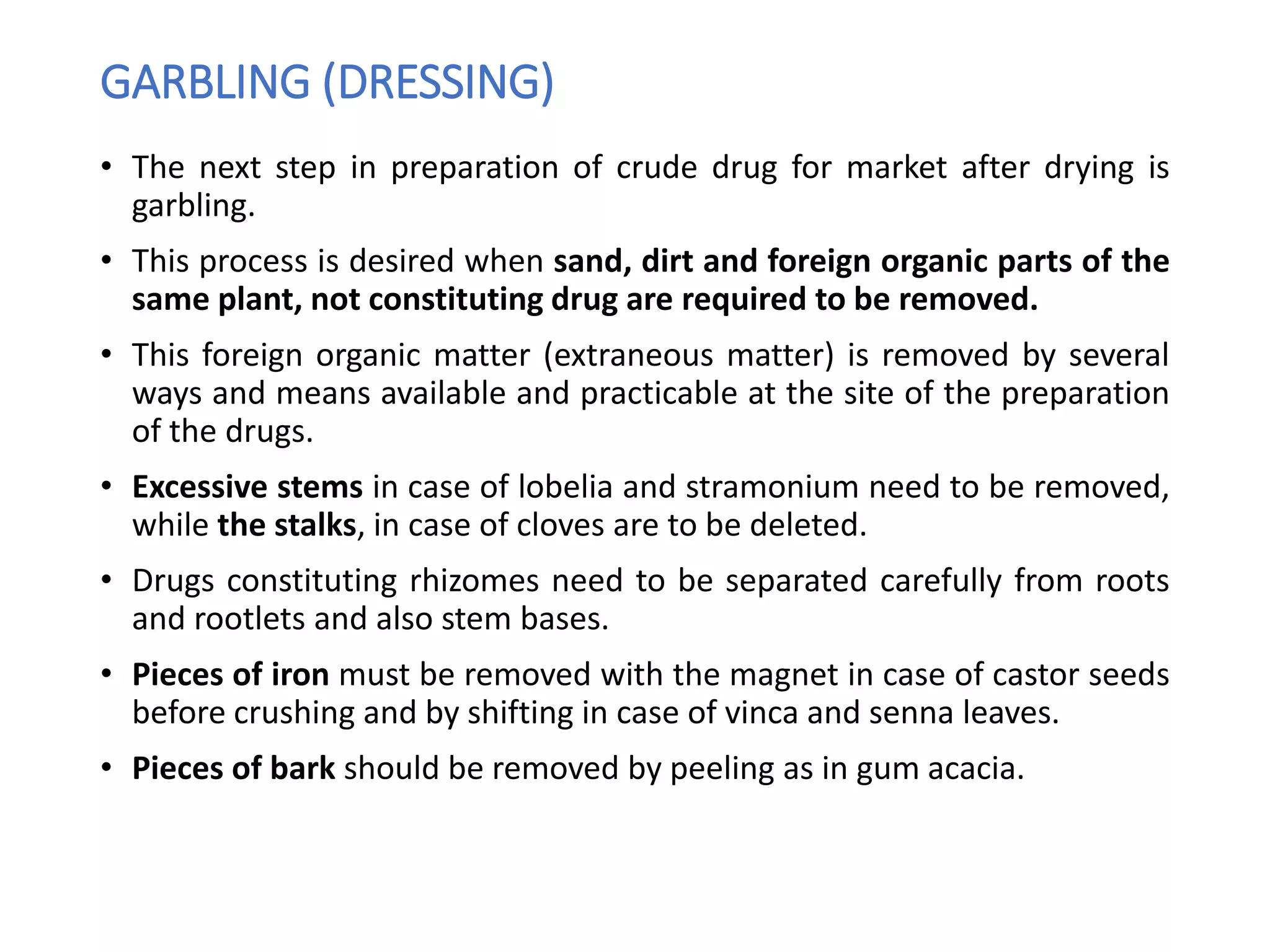 GARBLING (DRESSING)

• The next step in preparation of crude drug for market after drying is garbling.

• This process is desired when sand, dirt and foreign organic parts of the same plant, not constituting drug are required to be removed.

• This foreign organic matter (extraneous matter) is removed by several ways and means available and practicable at the site of the preparation of the drugs.

• Excessive stems in case of lobelia and stramonium need to be removed, while the stalks, in case of cloves are to be deleted.

• Drugs constituting rhizomes need to be separated carefully from roots and rootlets and also stem bases.

• Pieces of iron must be removed with the magnet in case of castor seeds before crushing and by shifting in case of vinca and senna leaves.

• Pieces of bark should be removed by peeling as in gum acacia.